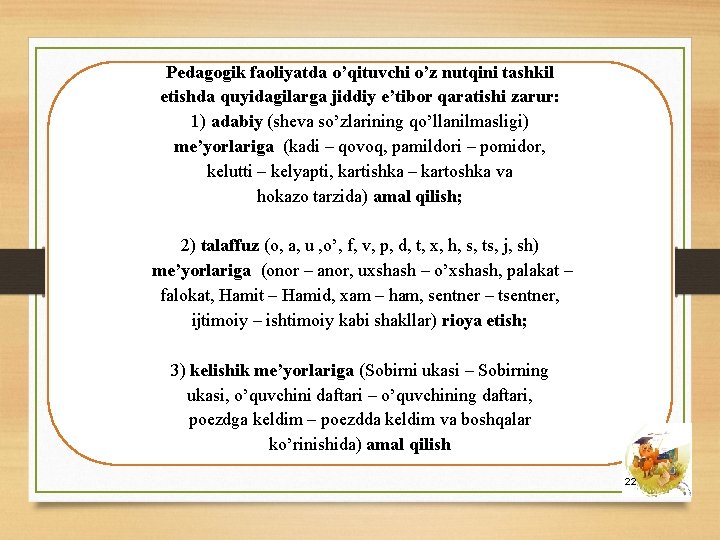 Pedagogik faoliyatda o'qituvchi o'z nutqini tashkil etishda quyidagilarga jiddiy e'tibor qaratishi zarur:
1) adabiy (sheva so'zlarining qo'llanilmasligi) me'yorlariga (kadi – qovoq, pamildori – pomidor, kelutti – kelyapti, kartishka – kartoshka va hokazo tarzida) amal qilish;

2) talaffuz (o, a, u ,o', f, v, p, d, t, x, h, s, ts, j, sh) me'yorlariga (onor – anor, uxshash – o'xshash, palakat – falokat, Hamit – Hamid, xam – ham, sentner – tsentner, ijtimoiy – ishtimoiy kabi shakllar) rioya etish;

3) kelishik me'yorlariga (Sobirni ukasi – Sobirning ukasi, o'quvchini daftari – o'quvchining daftari, poezdga keldim – poezdda keldim va boshqalar ko'rinishida) amal qilish

22